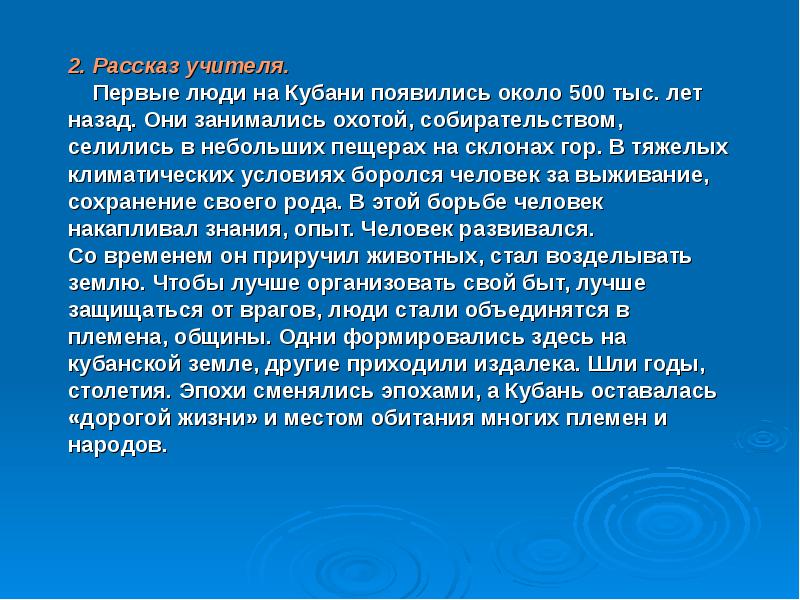 2. Рассказ учителя.

Первые люди на Кубани появились около 500 тыс. лет назад. Они занимались охотой, собирательством, селились в небольших пещерах на склонах гор. В тяжелых климатических условиях боролся человек за выживание, сохранение своего рода. В этой борьбе человек накапливал знания, опыт. Человек развивался.

Со временем он приручил животных, стал возделывать землю. Чтобы лучше организовать свой быт, лучше защищаться от врагов, люди стали объединятся в племена, общины. Одни формировались здесь на кубанской земле, другие приходили издалека. Шли годы, столетия. Эпохи сменялись эпохами, а Кубань оставалась «дорогой жизни» и местом обитания многих племен и народов.